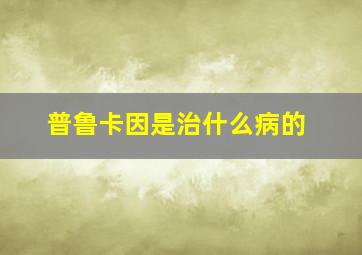 普鲁卡因是治什么病的